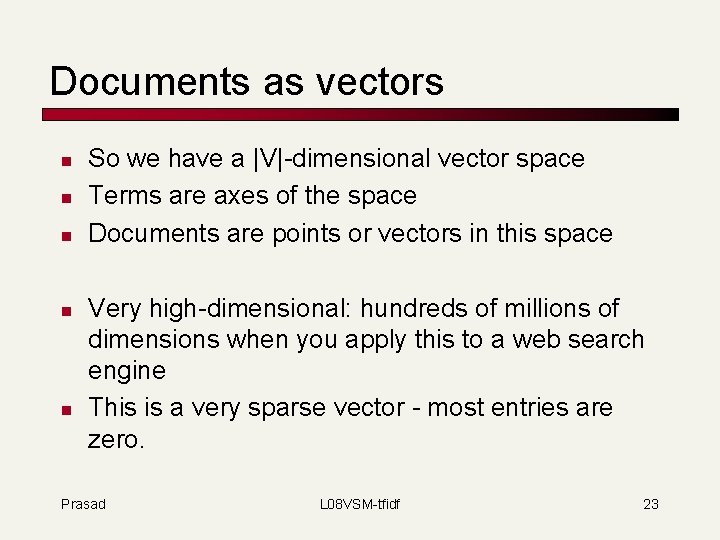 Documents as vectors

• So we have a |V|-dimensional vector space
• Terms are axes of the space
• Documents are points or vectors in this space

• Very high-dimensional: hundreds of millions of dimensions when you apply this to a web search engine
• This is a very sparse vector - most entries are zero.

Prasad L08VSM-tfidf 23